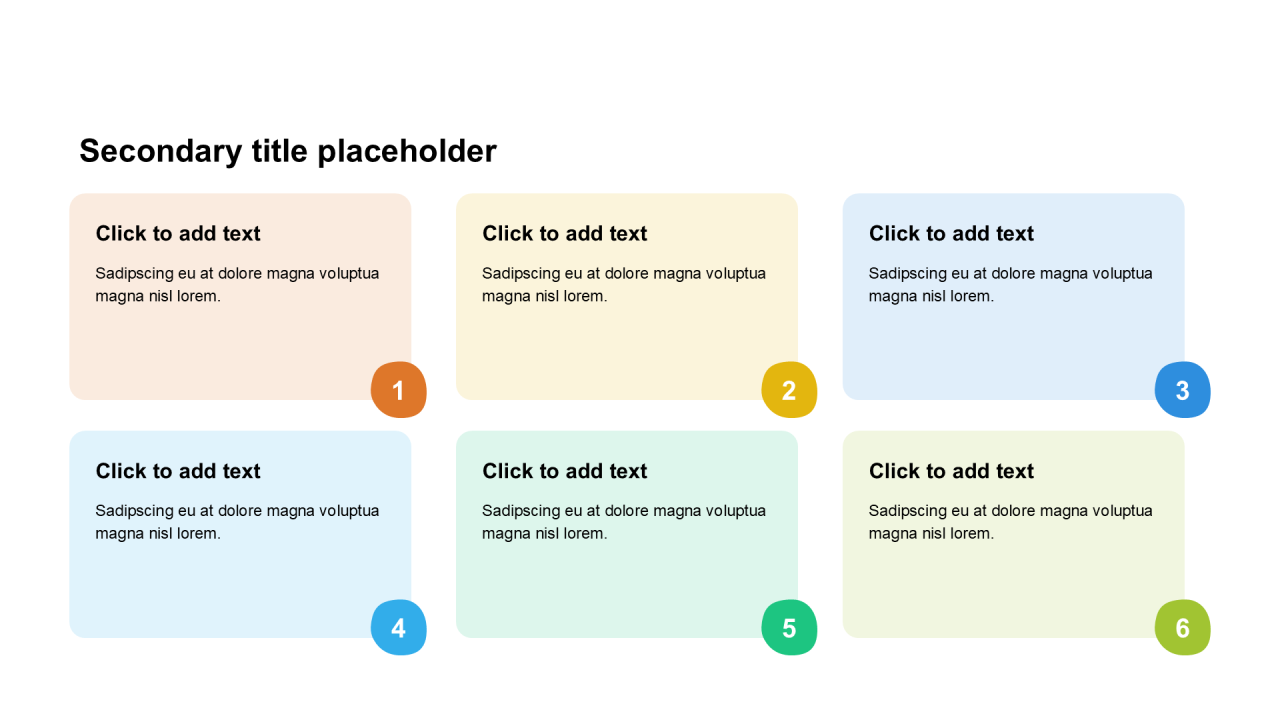 Secondary title placeholder

Click to add text

Sadipscing eu at dolore magna voluptua magna nisl lorem.

1

Click to add text

Sadipscing eu at dolore magna voluptua magna nisl lorem.

2

Click to add text

Sadipscing eu at dolore magna voluptua magna nisl lorem.

3

Click to add text

Sadipscing eu at dolore magna voluptua magna nisl lorem.

4

Click to add text

Sadipscing eu at dolore magna voluptua magna nisl lorem.

5

Click to add text

Sadipscing eu at dolore magna voluptua magna nisl lorem.

6